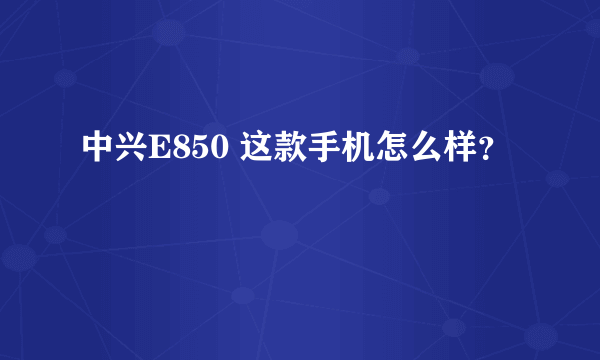 中兴E850 这款手机怎么样?